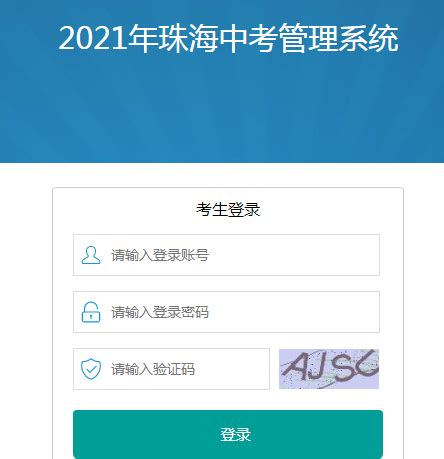 2021年珠海中考管理系统

考生登录

请输入登录账号

请输入登录密码

请输入验证码

AJSG

登录